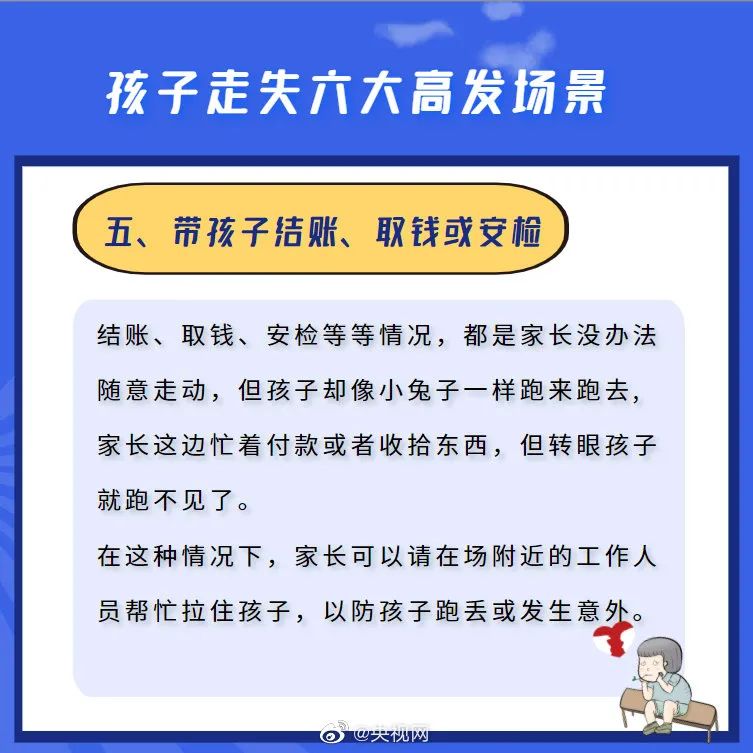 孩子走失六大高发场景

五、带孩子结账、取钱或安检

结账、取钱、安检等等情况，都是家长没办法随意走动，但孩子却像小兔子一样跑来跑去，家长这边忙着付款或者收拾东西，但转眼孩子就跑不见了。

在这种情况下，家长可以请在场附近的工作人员帮忙拉住孩子，以防孩子跑丢或发生意外。

@央视网